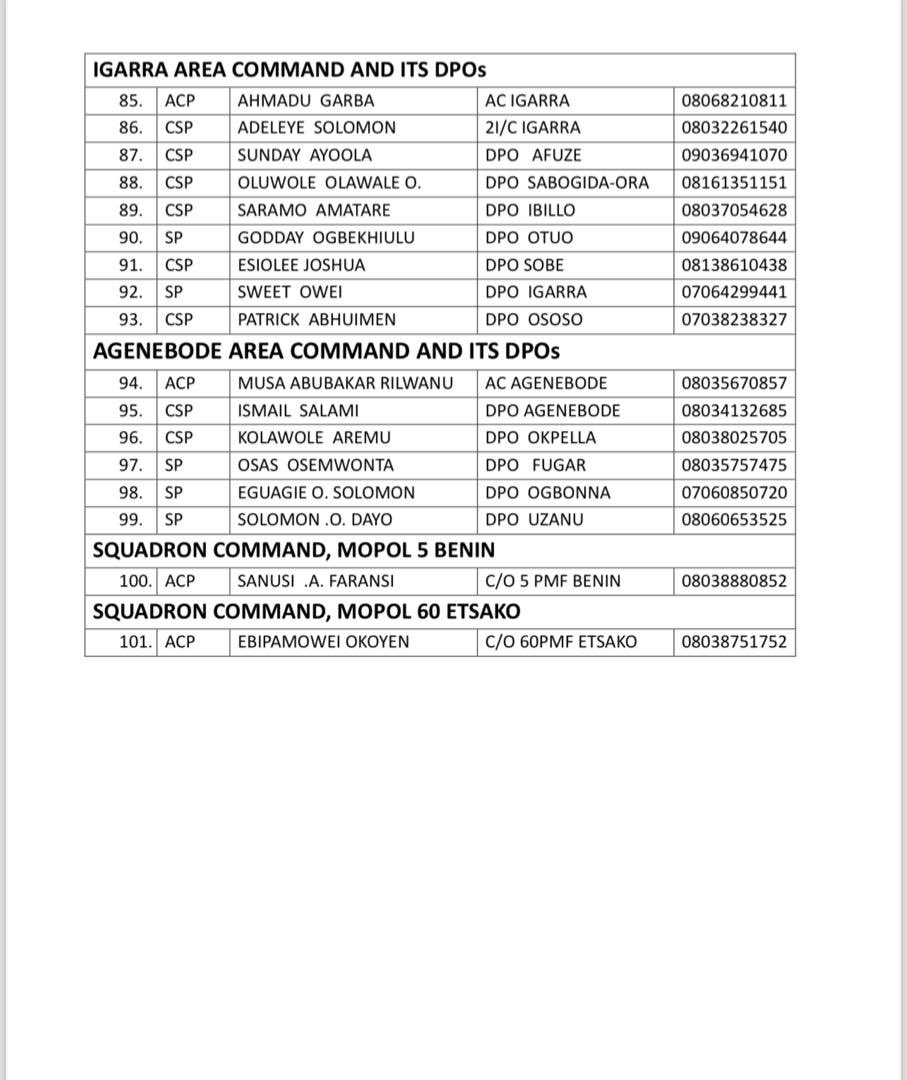 | IGARRA AREA COMMAND AND ITS DPOs | | | | |
|---|---|---|---|---|
| 85. | ACP | AHMADU GARBA | AC IGARRA | 08068210811 |
| 86. | CSP | ADELEYE SOLOMON | 2I/C IGARRA | 08032261540 |
| 87. | CSP | SUNDAY AYOOLA | DPO AFUZE | 09036941070 |
| 88. | CSP | OLUWOLE OLAWALE O. | DPO SABOGIDA-ORA | 08161351151 |
| 89. | CSP | SARAMO AMATARE | DPO IBILLO | 08037054628 |
| 90. | SP | GODDAY OGBEKHIULU | DPO OTUO | 09064078644 |
| 91. | CSP | ESIOLEE JOSHUA | DPO SOBE | 08138610438 |
| 92. | SP | SWEET OWEI | DPO IGARRA | 07064299441 |
| 93. | CSP | PATRICK ABHUIMEN | DPO OSOSO | 07038238327 |
| AGENEBODE AREA COMMAND AND ITS DPOs | | | | |
| 94. | ACP | MUSA ABUBAKAR RILWANU | AC AGENEBODE | 08035670857 |
| 95. | CSP | ISMAIL SALAMI | DPO AGENEBODE | 08034132685 |
| 96. | CSP | KOLAWOLE AREMU | DPO OKPELLA | 08038025705 |
| 97. | SP | OSAS OSEMWONTA | DPO FUGAR | 08035757475 |
| 98. | SP | EGUAGIE O. SOLOMON | DPO OGBONNA | 07060850720 |
| 99. | SP | SOLOMON .O. DAYO | DPO UZANU | 08060653525 |
| SQUADRON COMMAND, MOPOL 5 BENIN | | | | |
| 100. | ACP | SANUSI .A. FARANSI | C/O 5 PMF BENIN | 08038880852 |
| SQUADRON COMMAND, MOPOL 60 ETSAKO | | | | |
| 101. | ACP | EBIPAMOWEI OKOYEN | C/O 60PMF ETSAKO | 08038751752 |